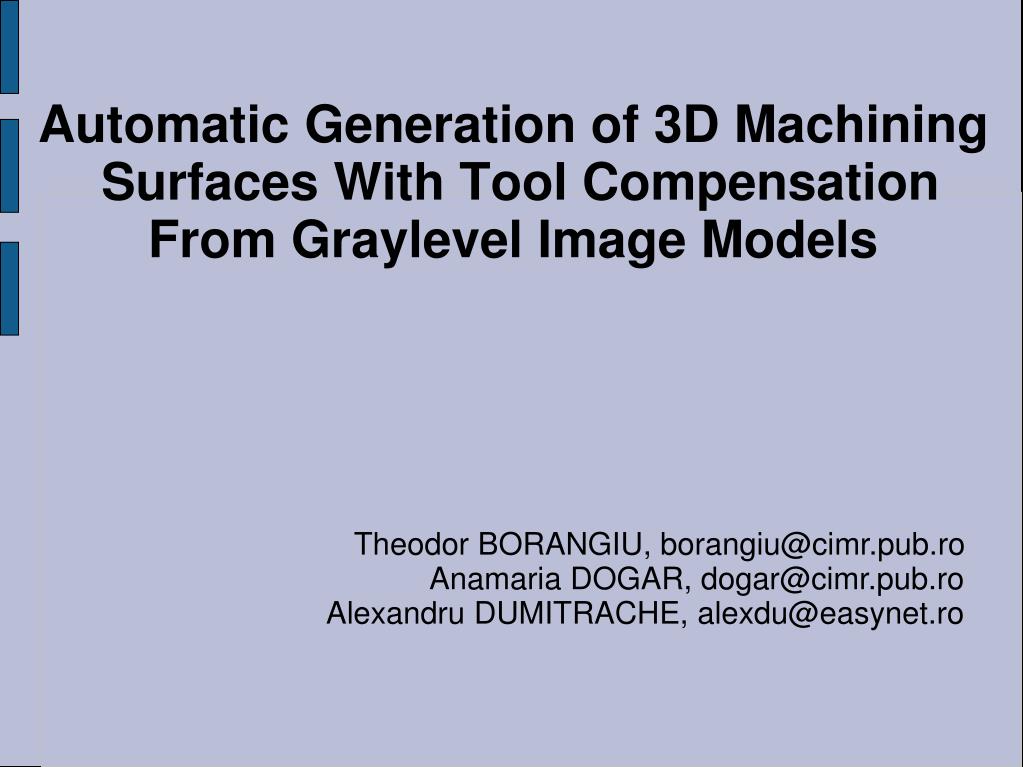 Automatic Generation of 3D Machining Surfaces With Tool Compensation From Graylevel Image Models

Theodor BORANGIU, borangiu@cimr.pub.ro
Anamaria DOGAR, dogar@cimr.pub.ro
Alexandru DUMITRACHE, alexdu@easynet.ro